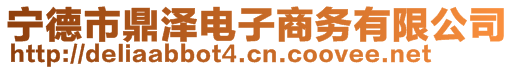 宁德市鼎泽电子商务有限公司
http://deliaabbot4.cn.coovee.net